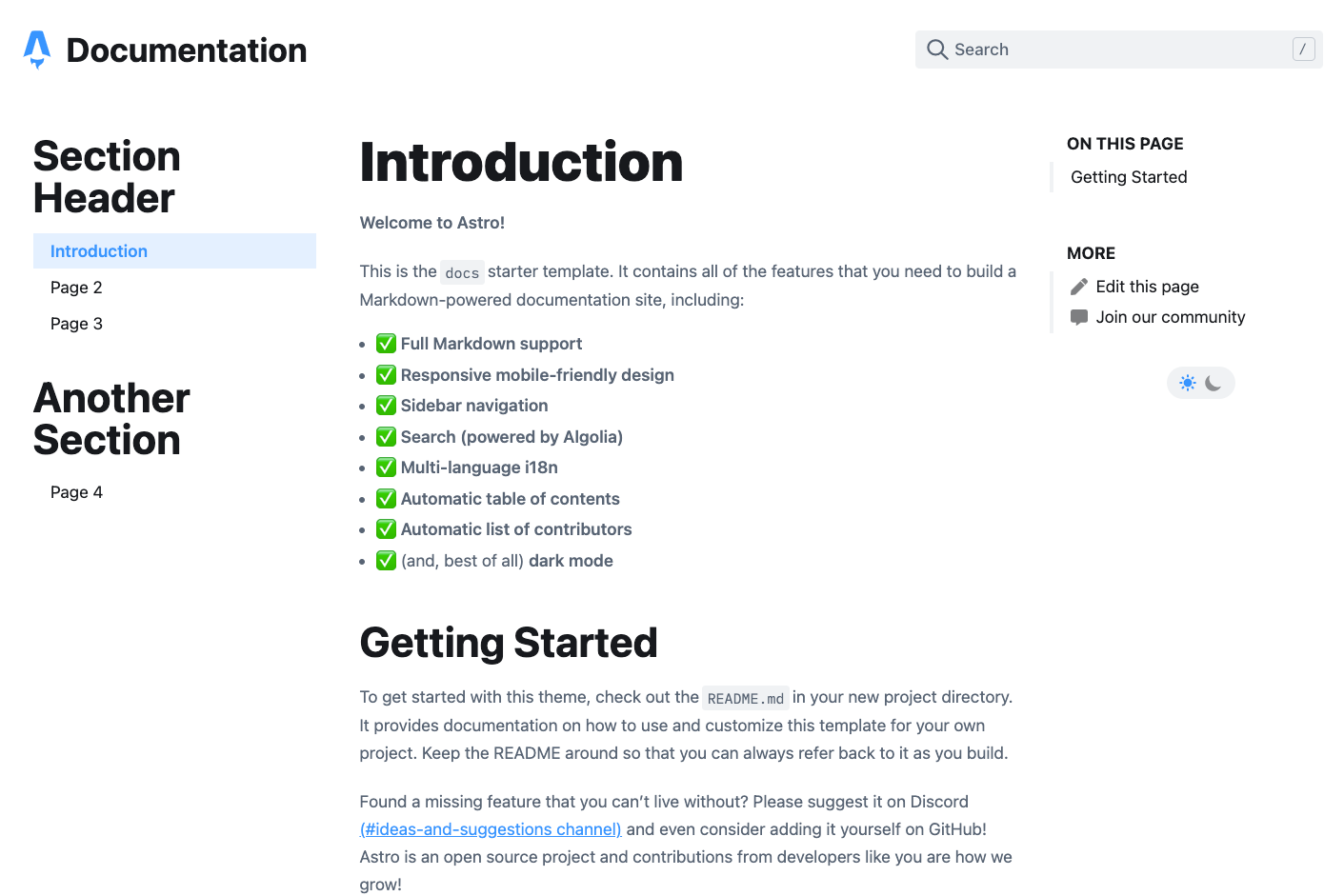 Documentation

Search /

Section Header

Introduction

Page 2

Page 3

Another Section

Page 4

Introduction

Welcome to Astro!

This is the docs starter template. It contains all of the features that you need to build a Markdown-powered documentation site, including:

- ✅ Full Markdown support
- ✅ Responsive mobile-friendly design
- ✅ Sidebar navigation
- ✅ Search (powered by Algolia)
- ✅ Multi-language i18n
- ✅ Automatic table of contents
- ✅ Automatic list of contributors
- ✅ (and, best of all) dark mode

Getting Started

To get started with this theme, check out the README.md in your new project directory. It provides documentation on how to use and customize this template for your own project. Keep the README around so that you can always refer back to it as you build.

Found a missing feature that you can't live without? Please suggest it on Discord (#ideas-and-suggestions channel) and even consider adding it yourself on GitHub! Astro is an open source project and contributions from developers like you are how we grow!

ON THIS PAGE

Getting Started

MORE

Edit this page

Join our community